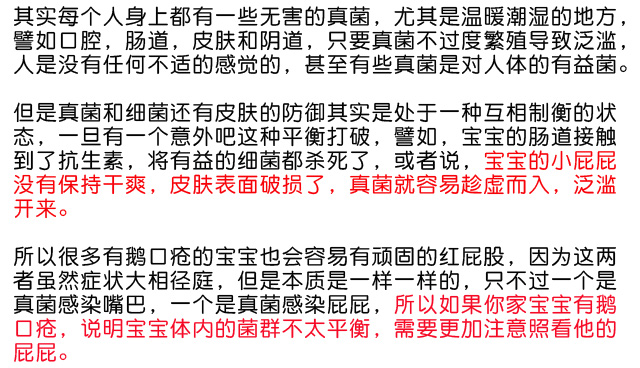 其实每个人身上都有一些无害的真菌，尤其是温暖潮湿的地方，譬如口腔，肠道，皮肤和阴道，只要真菌不过度繁殖导致泛滥，人是没有任何不适的感觉的，甚至有些真菌是对人体的有益菌。

但是真菌和细菌还有皮肤的防御其实是处于一种互相制衡的状态，一旦有一个意外吧这种平衡打破，譬如，宝宝的肠道接触到了抗生素，将有益的细菌都杀死了，或者说，宝宝的小屁屁没有保持干爽，皮肤表面破损了，真菌就容易趁虚而入，泛滥开来。

所以很多有鹅口疮的宝宝也会容易有顽固的红屁股，因为这两者虽然症状大相径庭，但是本质是一样一样的，只不过一个是真菌感染嘴巴，一个是真菌感染屁屁，所以如果你家宝宝有鹅口疮，说明宝宝体内的菌群不太平衡，需要更加注意照看他的屁屁。